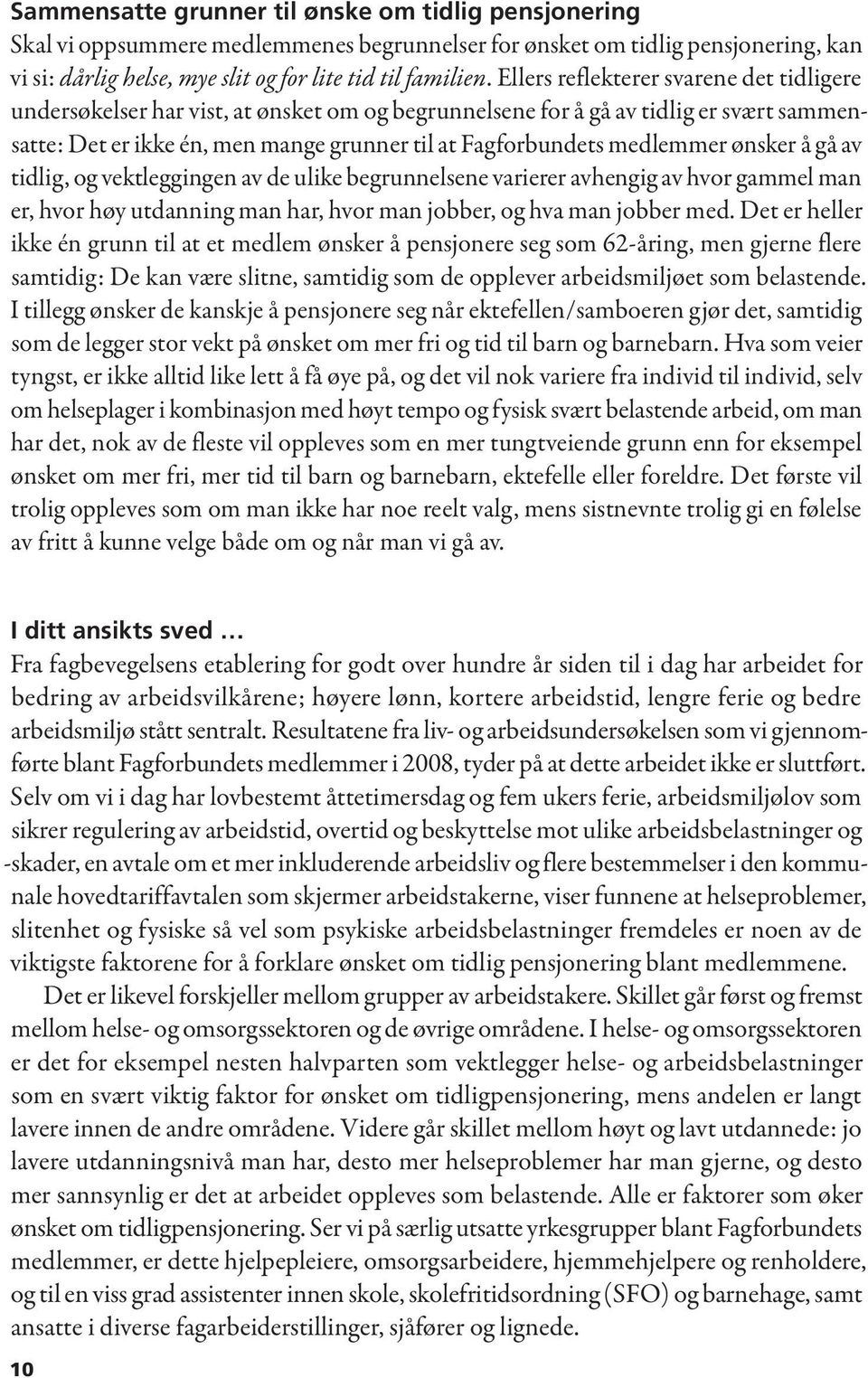 Sammensatte grunner til ønske om tidlig pensjonering
Skal vi oppsummere medlemmenes begrunnelser for ønsket om tidlig pensjonering, kan vi si: dårlig helse, mye slit og for lite tid til familien. Ellers reflekterer svarene det tidligere undersøkelser har vist, at ønsket om og begrunnelsene for å gå av tidlig er svært sammensatte: Det er ikke én, men mange grunner til at Fagforbundets medlemmer ønsker å gå av tidlig, og vektleggingen av de ulike begrunnelsene varierer avhengig av hvor gammel man er, hvor høy utdanning man har, hvor man jobber, og hva man jobber med. Det er heller ikke én grunn til at et medlem ønsker å pensjonere seg som 62-åring, men gjerne flere samtidig: De kan være slitne, samtidig som de opplever arbeidsmiljøet som belastende. I tillegg ønsker de kanskje å pensjonere seg når ektefellen/samboeren gjør det, samtidig som de legger stor vekt på ønsket om mer fri og tid til barn og barnebarn. Hva som veier tyngst, er ikke alltid like lett å få øye på, og det vil nok variere fra individ til individ, selv om helseplager i kombinasjon med høyt tempo og fysisk svært belastende arbeid, om man har det, nok av de fleste vil oppleves som en mer tungtveiende grunn enn for eksempel ønsket om mer fri, mer tid til barn og barnebarn, ektefelle eller foreldre. Det første vil trolig oppleves som om man ikke har noe reelt valg, mens sistnevnte trolig gi en følelse av fritt å kunne velge både om og når man vi gå av.

I ditt ansikts sved …
Fra fagbevegelsens etablering for godt over hundre år siden til i dag har arbeidet for bedring av arbeidsvilkårene; høyere lønn, kortere arbeidstid, lengre ferie og bedre arbeidsmiljø stått sentralt. Resultatene fra liv- og arbeidsundersøkelsen som vi gjennomførte blant Fagforbundets medlemmer i 2008, tyder på at dette arbeidet ikke er sluttført. Selv om vi i dag har lovbestemt åttetimersdag og fem ukers ferie, arbeidsmiljølov som sikrer regulering av arbeidstid, overtid og beskyttelse mot ulike arbeidsbelastninger og -skader, en avtale om et mer inkluderende arbeidsliv og flere bestemmelser i den kommunale hovedtariffavtalen som skjermer arbeidstakerne, viser funnene at helseproblemer, slitenhet og fysiske så vel som psykiske arbeidsbelastninger fremdeles er noen av de viktigste faktorene for å forklare ønsket om tidlig pensjonering blant medlemmene.

Det er likevel forskjeller mellom grupper av arbeidstakere. Skillet går først og fremst mellom helse- og omsorgssektoren og de øvrige områdene. I helse- og omsorgssektoren er det for eksempel nesten halvparten som vektlegger helse- og arbeidsbelastninger som en svært viktig faktor for ønsket om tidligpensjonering, mens andelen er langt lavere innen de andre områdene. Videre går skillet mellom høyt og lavt utdannede: jo lavere utdanningsnivå man har, desto mer helseproblemer har man gjerne, og desto mer sannsynlig er det at arbeidet oppleves som belastende. Alle er faktorer som øker ønsket om tidligpensjonering. Ser vi på særlig utsatte yrkesgrupper blant Fagforbundets medlemmer, er dette hjelpepleiere, omsorgsarbeidere, hjemmehjelpere og renholdere, og til en viss grad assistenter innen skole, skolefritidsordning (SFO) og barnehage, samt ansatte i diverse fagarbeiderstillinger, sjåfører og lignede.

10